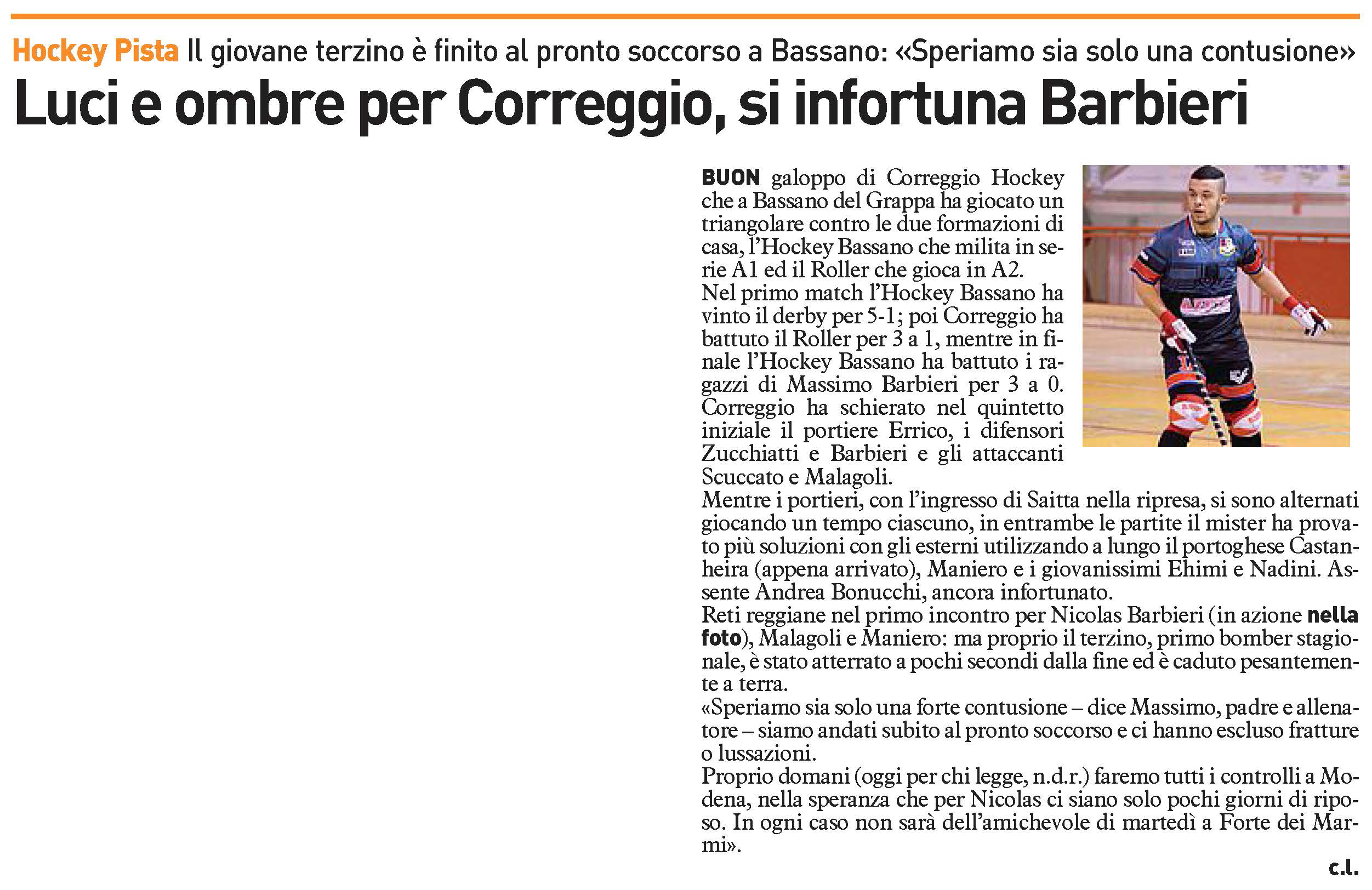 Hockey Pista Il giovane terzino è finito al pronto soccorso a Bassano: «Speriamo sia solo una contusione»

Luci e ombre per Correggio, si infortuna Barbieri

BUON galoppo di Correggio Hockey che a Bassano del Grappa ha giocato un triangolare contro le due formazioni di casa, l'Hockey Bassano che milita in serie A1 ed il Roller che gioca in A2.
Nel primo match l'Hockey Bassano ha vinto il derby per 5-1; poi Correggio ha battuto il Roller per 3 a 1, mentre in finale l'Hockey Bassano ha battuto i ragazzi di Massimo Barbieri per 3 a 0. Correggio ha schierato nel quintetto iniziale il portiere Errico, i difensori Zucchiatti e Barbieri e gli attaccanti Scuccato e Malagoli.
Mentre i portieri, con l'ingresso di Saitta nella ripresa, si sono alternati giocando un tempo ciascuno, in entrambe le partite il mister ha provato più soluzioni con gli esterni utilizzando a lungo il portoghese Castanheira (appena arrivato), Maniero e i giovanissimi Ehimi e Nadini. Assente Andrea Bonucchi, ancora infortunato.
Reti reggiane nel primo incontro per Nicolas Barbieri (in azione nella foto), Malagoli e Maniero: ma proprio il terzino, primo bomber stagionale, è stato atterrato a pochi secondi dalla fine ed è caduto pesantemente a terra.
«Speriamo sia solo una forte contusione – dice Massimo, padre e allenatore – siamo andati subito al pronto soccorso e ci hanno escluso fratture o lussazioni.
Proprio domani (oggi per chi legge, n.d.r.) faremo tutti i controlli a Modena, nella speranza che per Nicolas ci siano solo pochi giorni di riposo. In ogni caso non sarà dell'amichevole di martedì a Forte dei Marmi».
c.l.